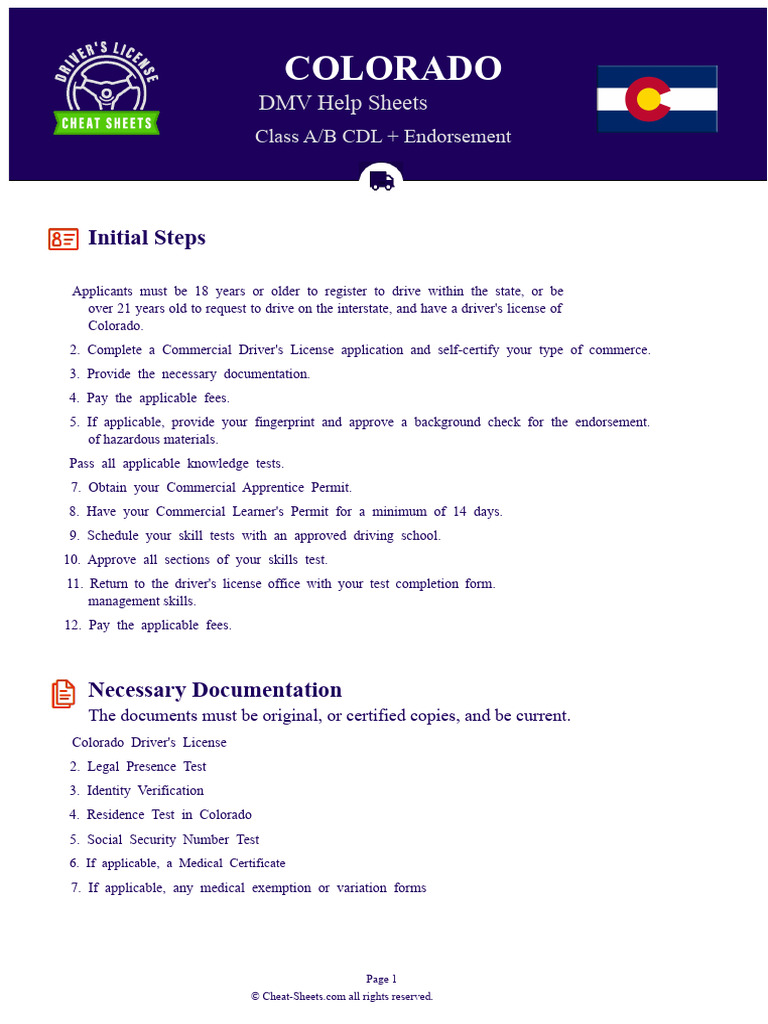 DRIVER'S LICENSE
CHEAT SHEETS

COLORADO

DMV Help Sheets

Class A/B CDL + Endorsement

Initial Steps

Applicants must be 18 years or older to register to drive within the state, or be over 21 years old to request to drive on the interstate, and have a driver's license of Colorado.

2. Complete a Commercial Driver's License application and self-certify your type of commerce.

3. Provide the necessary documentation.

4. Pay the applicable fees.

5. If applicable, provide your fingerprint and approve a background check for the endorsement. of hazardous materials.

Pass all applicable knowledge tests.

7. Obtain your Commercial Apprentice Permit.

8. Have your Commercial Learner's Permit for a minimum of 14 days.

9. Schedule your skill tests with an approved driving school.

10. Approve all sections of your skills test.

11. Return to the driver's license office with your test completion form. management skills.

12. Pay the applicable fees.

Necessary Documentation

The documents must be original, or certified copies, and be current.

Colorado Driver's License

2. Legal Presence Test

3. Identity Verification

4. Residence Test in Colorado

5. Social Security Number Test

6. If applicable, a Medical Certificate

7. If applicable, any medical exemption or variation forms

Page 1
© Cheat-Sheets.com all rights reserved.